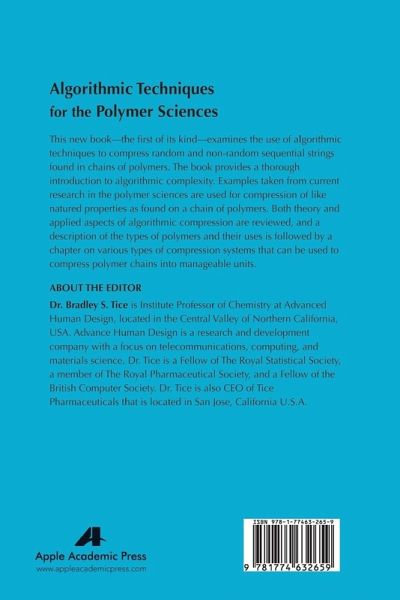 Algorithmic Techniques for the Polymer Sciences

This new book—the first of its kind—examines the use of algorithmic techniques to compress random and non-random sequential strings found in chains of polymers. The book provides a thorough introduction to algorithmic complexity. Examples taken from current research in the polymer sciences are used for compression of like natured properties as found on a chain of polymers. Both theory and applied aspects of algorithmic compression are reviewed, and a description of the types of polymers and their uses is followed by a chapter on various types of compression systems that can be used to compress polymer chains into manageable units.

ABOUT THE EDITOR

Dr. Bradley S. Tice is Institute Professor of Chemistry at Advanced Human Design, located in the Central Valley of Northern California, USA. Advance Human Design is a research and development company with a focus on telecommunications, computing, and materials science. Dr. Tice is a Fellow of The Royal Statistical Society, a member of The Royal Pharmaceutical Society, and a Fellow of the British Computer Society. Dr. Tice is also CEO of Tice Pharmaceuticals that is located in San Jose, California U.S.A.

Apple Academic Press
www.appleacademicpress.com

ISBN 978-1-77463-265-9

9 781774 632659